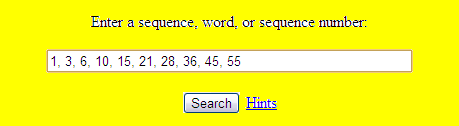 Enter a sequence, word, or sequence number:

1, 3, 6, 10, 15, 21, 28, 36, 45, 55

Search Hints